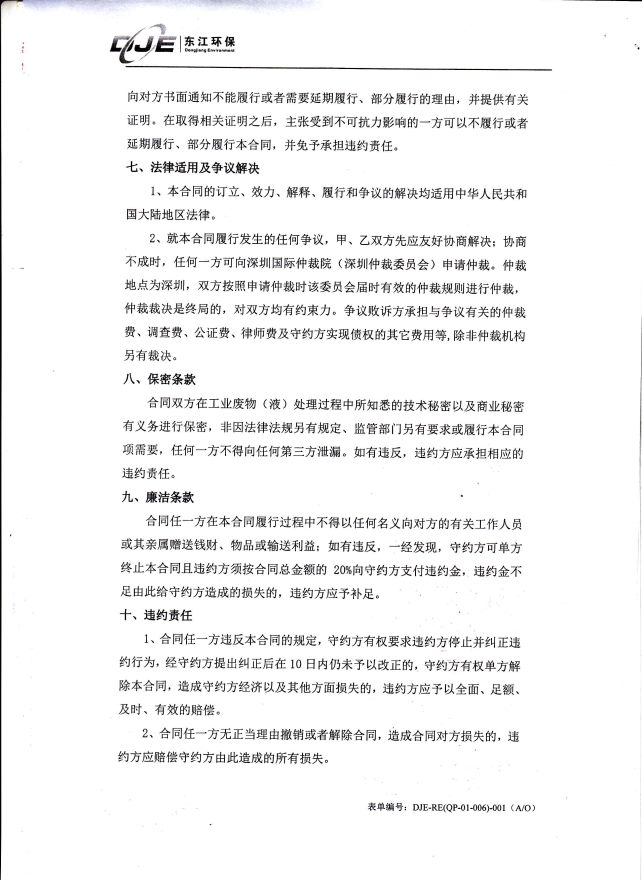 DJE 东江环保 Dongjiang Environment

向对方书面通知不能履行或者需要延期履行、部分履行的理由，并提供有关证明。在取得相关证明之后，主张受到不可抗力影响的一方可以不履行或者延期履行、部分履行本合同，并免予承担违约责任。

七、法律适用及争议解决

1、本合同的订立、效力、解释、履行和争议的解决均适用中华人民共和国大陆地区法律。

2、就本合同履行发生的任何争议，甲、乙双方先应友好协商解决；协商不成时，任何一方可向深圳国际仲裁院（深圳仲裁委员会）申请仲裁。仲裁地点为深圳，双方按照申请仲裁时该委员会届时有效的仲裁规则进行仲裁，仲裁裁决是终局的，对双方均有约束力。争议败诉方承担与争议有关的仲裁费、调查费、公证费、律师费及守约方实现债权的其它费用等，除非仲裁机构另有裁决。

八、保密条款

合同双方在工业废物（液）处理过程中所知悉的技术秘密以及商业秘密有义务进行保密，非因法律法规另有规定、监管部门另有要求或履行本合同项需要，任何一方不得向任何第三方泄漏。如有违反，违约方应承担相应的违约责任。

九、廉洁条款

合同任一方在本合同履行过程中不得以任何名义向对方的有关工作人员或其亲属赠送钱财、物品或输送利益；如有违反，一经发现，守约方可单方终止本合同且违约方须按合同总金额的 20%向守约方支付违约金，违约金不足由此给守约方造成的损失的，违约方应予补足。

十、违约责任

1、合同任一方违反本合同的规定，守约方有权要求违约方停止并纠正违约行为，经守约方提出纠正后在 10 日内仍未予以改正的，守约方有权单方解除本合同，造成守约方经济以及其他方面损失的，违约方应予以全面、足额、及时、有效的赔偿。

2、合同任一方无正当理由撤销或者解除合同，造成合同对方损失的，违约方应赔偿守约方由此造成的所有损失。

表单编号：DJE-RE(QP-01-006)-001（A/O）